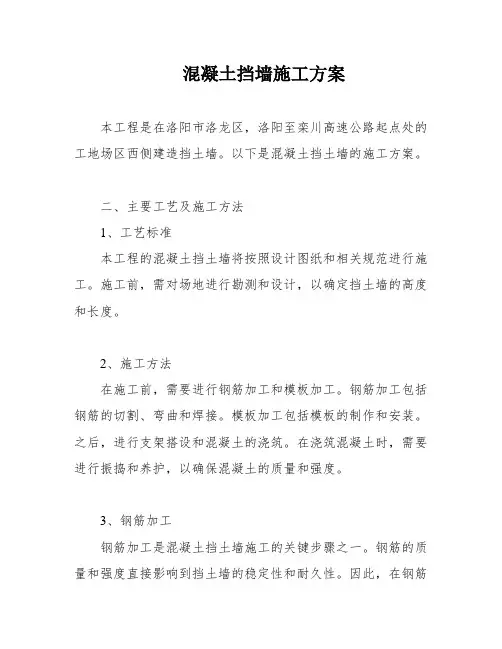 混凝土挡墙施工方案

本工程是在洛阳市洛龙区，洛阳至栾川高速公路起点处的工地场区西侧建造挡土墙。以下是混凝土挡土墙的施工方案。

二、主要工艺及施工方法

1、工艺标准

本工程的混凝土挡土墙将按照设计图纸和相关规范进行施工。施工前，需对场地进行勘测和设计，以确定挡土墙的高度和长度。

2、施工方法

在施工前，需要进行钢筋加工和模板加工。钢筋加工包括钢筋的切割、弯曲和焊接。模板加工包括模板的制作和安装。之后，进行支架搭设和混凝土的浇筑。在浇筑混凝土时，需要进行振捣和养护，以确保混凝土的质量和强度。

3、钢筋加工

钢筋加工是混凝土挡土墙施工的关键步骤之一。钢筋的质量和强度直接影响到挡土墙的稳定性和耐久性。因此，在钢筋